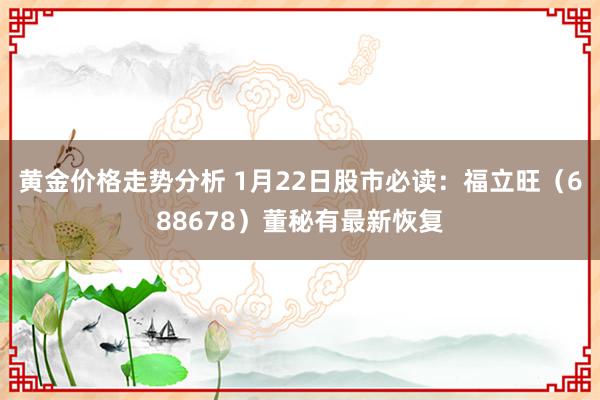 黄金价格走势分析 1月22日股市必读：福立旺（688678）董秘有最新恢复